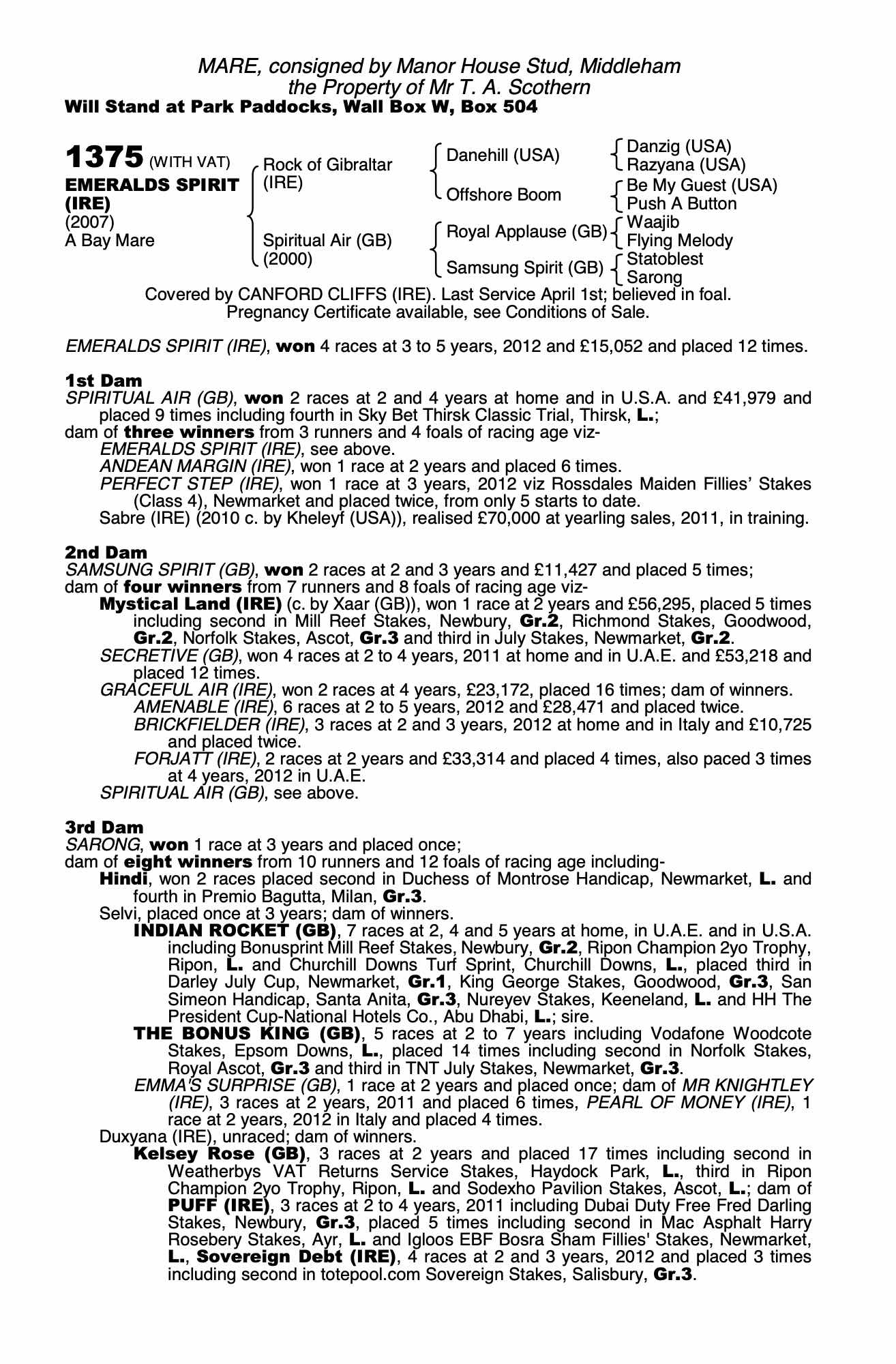 MARE, consigned by Manor House Stud, Middleham
the Property of Mr T. A. Scothern
Will Stand at Park Paddocks, Wall Box W, Box 504

1375 (WITH VAT)
EMERALDS SPIRIT (IRE)
(2007)
A Bay Mare

Rock of Gibraltar (IRE)
Spiritual Air (GB) (2000)

Danehill (USA)
Offshore Boom
Royal Applause (GB)
Samsung Spirit (GB)

Danzig (USA)
Razyana (USA)
Be My Guest (USA)
Push A Button
Waajib
Flying Melody
Statoblest
Sarong

Covered by CANFORD CLIFFS (IRE). Last Service April 1st; believed in foal.
Pregnancy Certificate available, see Conditions of Sale.

EMERALDS SPIRIT (IRE), won 4 races at 3 to 5 years, 2012 and £15,052 and placed 12 times.

1st Dam
SPIRITUAL AIR (GB), won 2 races at 2 and 4 years at home and in U.S.A. and £41,979 and placed 9 times including fourth in Sky Bet Thirsk Classic Trial, Thirsk, L.;
dam of three winners from 3 runners and 4 foals of racing age viz-
EMERALDS SPIRIT (IRE), see above.
ANDEAN MARGIN (IRE), won 1 race at 2 years and placed 6 times.
PERFECT STEP (IRE), won 1 race at 3 years, 2012 viz Rossdales Maiden Fillies' Stakes (Class 4), Newmarket and placed twice, from only 5 starts to date.
Sabre (IRE) (2010 c. by Kheleyf (USA)), realised £70,000 at yearling sales, 2011, in training.

2nd Dam
SAMSUNG SPIRIT (GB), won 2 races at 2 and 3 years and £11,427 and placed 5 times;
dam of four winners from 7 runners and 8 foals of racing age viz-
Mystical Land (IRE) (c. by Xaar (GB)), won 1 race at 2 years and £56,295, placed 5 times including second in Mill Reef Stakes, Newbury, Gr.2, Richmond Stakes, Goodwood, Gr.2, Norfolk Stakes, Ascot, Gr.3 and third in July Stakes, Newmarket, Gr.2.
SECRETIVE (GB), won 4 races at 2 to 4 years, 2011 at home and in U.A.E. and £53,218 and placed 12 times.
GRACEFUL AIR (IRE), won 2 races at 4 years, £23,172, placed 16 times; dam of winners.
AMENABLE (IRE), 6 races at 2 to 5 years, 2012 and £28,471 and placed twice.
BRICKFIELDER (IRE), 3 races at 2 and 3 years, 2012 at home and in Italy and £10,725 and placed twice.
FORJATT (IRE), 2 races at 2 years and £33,314 and placed 4 times, also paced 3 times at 4 years, 2012 in U.A.E.
SPIRITUAL AIR (GB), see above.

3rd Dam
SARONG, won 1 race at 3 years and placed once;
dam of eight winners from 10 runners and 12 foals of racing age including-
Hindi, won 2 races placed second in Duchess of Montrose Handicap, Newmarket, L. and fourth in Premio Bagutta, Milan, Gr.3.
Selvi, placed once at 3 years; dam of winners.
INDIAN ROCKET (GB), 7 races at 2, 4 and 5 years at home, in U.A.E. and in U.S.A. including Bonusprint Mill Reef Stakes, Newbury, Gr.2, Ripon Champion 2yo Trophy, Ripon, L. and Churchill Downs Turf Sprint, Churchill Downs, L., placed third in Darley July Cup, Newmarket, Gr.1, King George Stakes, Goodwood, Gr.3, San Simeon Handicap, Santa Anita, Gr.3, Nureyev Stakes, Keeneland, L. and HH The President Cup-National Hotels Co., Abu Dhabi, L.; sire.
THE BONUS KING (GB), 5 races at 2 to 7 years including Vodafone Woodcote Stakes, Epsom Downs, L., placed 14 times including second in Norfolk Stakes, Royal Ascot, Gr.3 and third in TNT July Stakes, Newmarket, Gr.3.
EMMA'S SURPRISE (GB), 1 race at 2 years and placed once; dam of MR KNIGHTLEY (IRE), 3 races at 2 years, 2011 and placed 6 times, PEARL OF MONEY (IRE), 1 race at 2 years, 2012 in Italy and placed 4 times.
Duxyana (IRE), unraced; dam of winners.
Kelsey Rose (GB), 3 races at 2 years and placed 17 times including second in Weatherbys VAT Returns Service Stakes, Haydock Park, L., third in Ripon Champion 2yo Trophy, Ripon, L. and Sodexho Pavilion Stakes, Ascot, L.; dam of PUFF (IRE), 3 races at 2 to 4 years, 2011 including Dubai Duty Free Fred Darling Stakes, Newbury, Gr.3, placed 5 times including second in Mac Asphalt Harry Rosebery Stakes, Ayr, L. and Igloos EBF Bosra Sham Fillies' Stakes, Newmarket, L., Sovereign Debt (IRE), 4 races at 2 and 3 years, 2012 and placed 3 times including second in totepool.com Sovereign Stakes, Salisbury, Gr.3.